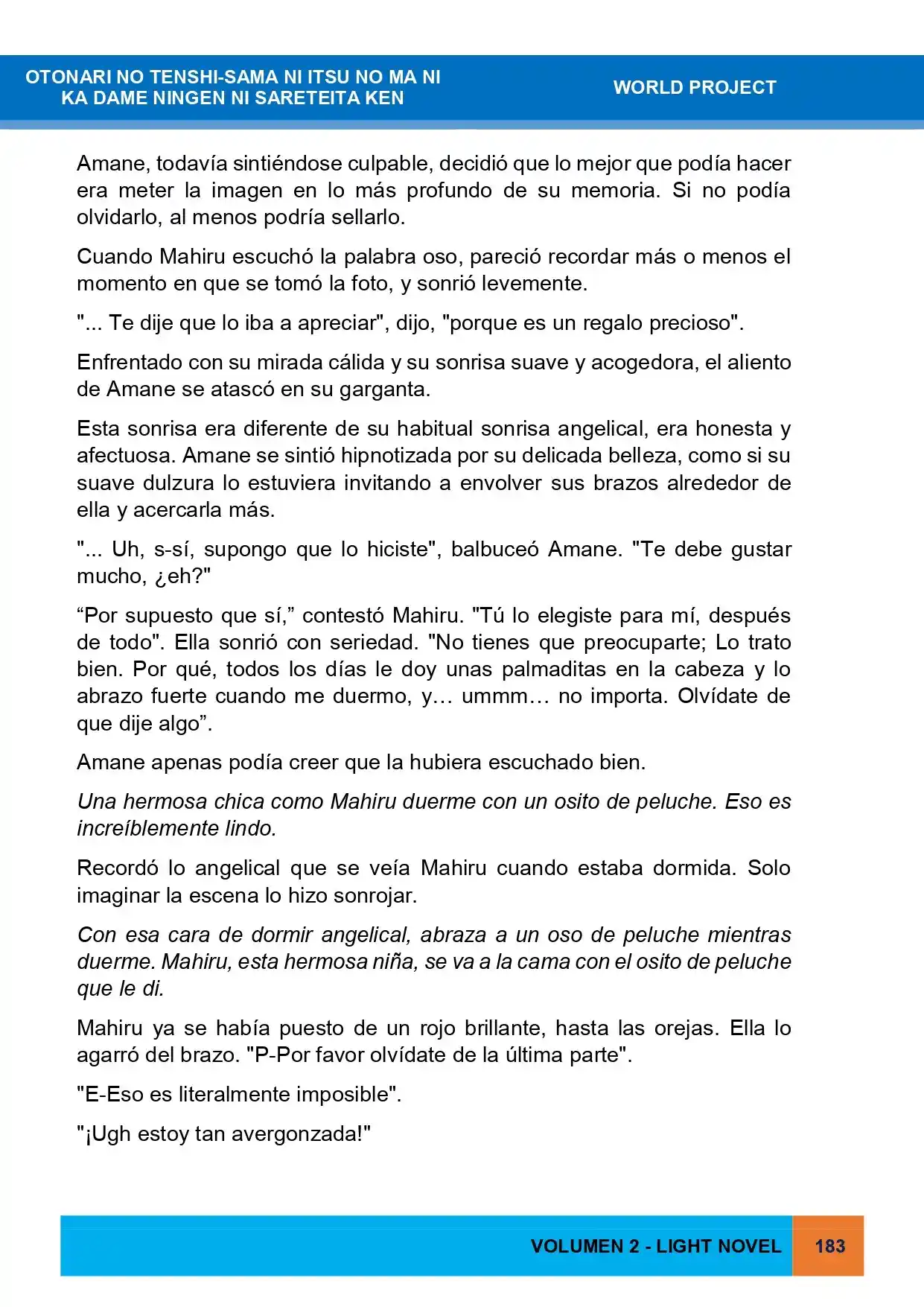 OTONARI NO TENSHI-SAMA NI ITSU NO MA NI
KA DAME NINGEN NI SARETEITA KEN

WORLD PROJECT

Amane, todavía sintiéndose culpable, decidió que lo mejor que podía hacer era meter la imagen en lo más profundo de su memoria. Si no podía olvidarlo, al menos podría sellarlo.

Cuando Mahiru escuchó la palabra oso, pareció recordar más o menos el momento en que se tomó la foto, y sonrió levemente.

"... Te dije que lo iba a apreciar", dijo, "porque es un regalo precioso".

Enfrentado con su mirada cálida y su sonrisa suave y acogedora, el aliento de Amane se atascó en su garganta.

Esta sonrisa era diferente de su habitual sonrisa angelical, era honesta y afectuosa. Amane se sintió hipnotizada por su delicada belleza, como si su suave dulzura lo estuviera invitando a envolver sus brazos alrededor de ella y acercarla más.

"... Uh, s-sí, supongo que lo hiciste", balbuceó Amane. "Te debe gustar mucho, ¿eh?"

"Por supuesto que sí," contestó Mahiru. "Tú lo elegiste para mí, después de todo". Ella sonrió con seriedad. "No tienes que preocuparte; Lo trato bien. Por qué, todos los días le doy unas palmaditas en la cabeza y lo abrazo fuerte cuando me duermo, y… ummm… no importa. Olvídate de que dije algo".

Amane apenas podía creer que la hubiera escuchado bien.

Una hermosa chica como Mahiru duerme con un osito de peluche. Eso es increíblemente lindo.

Recordó lo angelical que se veía Mahiru cuando estaba dormida. Solo imaginar la escena lo hizo sonrojar.

Con esa cara de dormir angelical, abraza a un oso de peluche mientras duerme. Mahiru, esta hermosa niña, se va a la cama con el osito de peluche que le di.

Mahiru ya se había puesto de un rojo brillante, hasta las orejas. Ella lo agarró del brazo. "P-Por favor olvídate de la última parte".

"E-Eso es literalmente imposible".

"¡Ugh estoy tan avergonzada!"

VOLUMEN 2 - LIGHT NOVEL
183